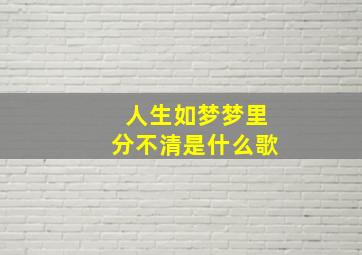 人生如梦梦里
分不清是什么歌